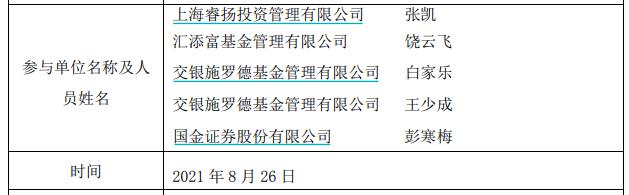 | 参与单位名称及人员姓名 | 上海睿扬投资管理有限公司 张凯<br>汇添富基金管理有限公司 饶云飞<br>交银施罗德基金管理有限公司 白家乐<br>交银施罗德基金管理有限公司 王少成<br>国金证券股份有限公司 彭寒梅 |
|---|---|
| 时间 | 2021 年 8 月 26 日 |